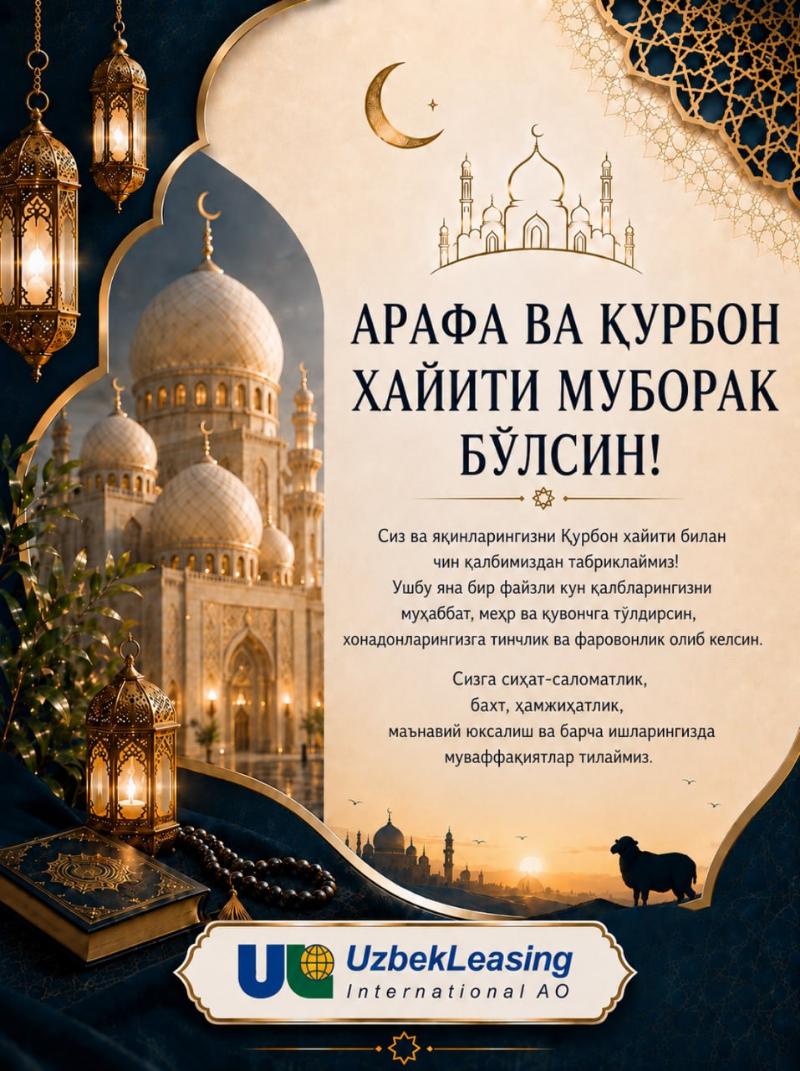 АРАФА ВА ҚУРБОН ХАЙИТИ МУБОРАК БЎЛСИН!

Сиз ва яқинларингизни Қурбон хайити билан чин қалбимиздан табриклаймиз! Ушбу яна бир файзли кун қалбларингизни муҳаббат, меҳр ва қувончга тўлдирсин, хонадонларингизга тинчлик ва фаровонлик олиб келсин.

Сизга сиҳат-саломатлик, бахт, ҳамжиҳатлик, маънавий юксалиш ва барча ишларингизда муваффақиятлар тилаймиз.

UL UzbekLeasing International AO